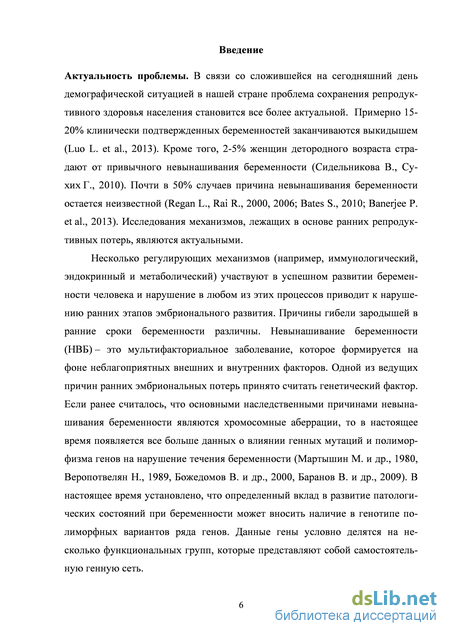 Введение

Актуальность проблемы. В связи со сложившейся на сегодняшний день демографической ситуацией в нашей стране проблема сохранения репродуктивного здоровья населения становится все более актуальной. Примерно 15-20% клинически подтвержденных беременностей заканчиваются выкидышем (Luo L. et al., 2013). Кроме того, 2-5% женщин детородного возраста страдают от привычного невынашивания беременности (Сидельникова В., Сухих Г., 2010). Почти в 50% случаев причина невынашивания беременности остается неизвестной (Regan L., Rai R., 2000, 2006; Bates S., 2010; Banerjee P. et al., 2013). Исследования механизмов, лежащих в основе ранних репродуктивных потерь, являются актуальными.

Несколько регулирующих механизмов (например, иммунологический, эндокринный и метаболический) участвуют в успешном развитии беременности человека и нарушение в любом из этих процессов приводит к нарушению ранних этапов эмбрионального развития. Причины гибели зародышей в ранние сроки беременности различны. Невынашивание беременности (НВБ) – это мультифакториальное заболевание, которое формируется на фоне неблагоприятных внешних и внутренних факторов. Одной из ведущих причин ранних эмбриональных потерь принято считать генетический фактор. Если ранее считалось, что основными наследственными причинами невынашивания беременности являются хромосомные аберрации, то в настоящее время появляется все больше данных о влиянии генных мутаций и полиморфизма генов на нарушение течения беременности (Мартышин М. и др., 1980, Веропотвелян Н., 1989, Божедомов В. и др., 2000, Баранов В. и др., 2009). В настоящее время установлено, что определенный вклад в развитие патологических состояний при беременности может вносить наличие в генотипе полиморфных вариантов ряда генов. Данные гены условно делятся на несколько функциональных групп, которые представляют собой самостоятельную генную сеть.

6

dsLib.net
библиотека диссертаций